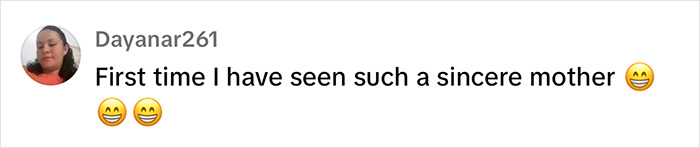 Dayanar261

First time I have seen such a sincere mother 😁 😁 😁